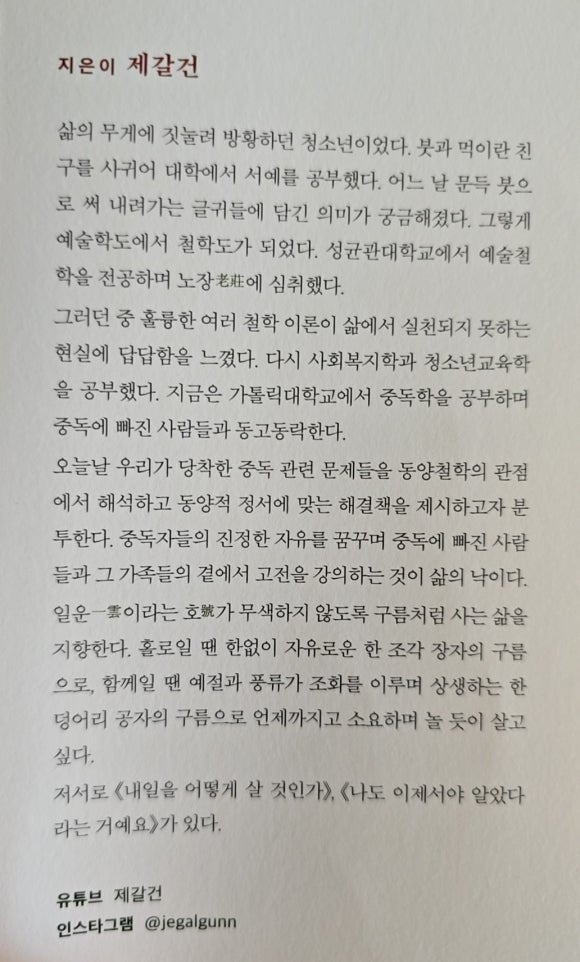 지은이 제갈건

삶의 무게에 짓눌려 방황하던 청소년이었다. 붓과 먹이란 친구를 사귀어 대학에서 서예를 공부했다. 어느 날 문득 붓으로 써 내려가는 글귀들에 담긴 의미가 궁금해졌다. 그렇게 예술학도에서 철학도가 되었다. 성균관대학교에서 예술철학을 전공하며 노장老莊에 심취했다.

그러던 중 훌륭한 여러 철학 이론이 삶에서 실천되지 못하는 현실에 답답함을 느꼈다. 다시 사회복지학과 청소년교육학을 공부했다. 지금은 가톨릭대학교에서 중독학을 공부하며 중독에 빠진 사람들과 동고동락한다.

오늘날 우리가 당착한 중독 관련 문제들을 동양철학의 관점에서 해석하고 동양적 정서에 맞는 해결책을 제시하고자 분투한다. 중독자들의 진정한 자유를 꿈꾸며 중독에 빠진 사람들과 그 가족들의 곁에서 고전을 강의하는 것이 삶의 낙이다.

일운一雲이라는 호號가 무색하지 않도록 구름처럼 사는 삶을 지향한다. 홀로일 땐 한없이 자유로운 한 조각 장자의 구름으로, 함께일 땐 예절과 풍류가 조화를 이루며 상생하는 한 덩어리 공자의 구름으로 언제까지고 소요하며 놀 듯이 살고 싶다.

저서로 《내일을 어떻게 살 것인가》, 《나도 이제서야 알았다라는 거예요》가 있다.

유튜브 제갈건
인스타그램 @jegalgunn